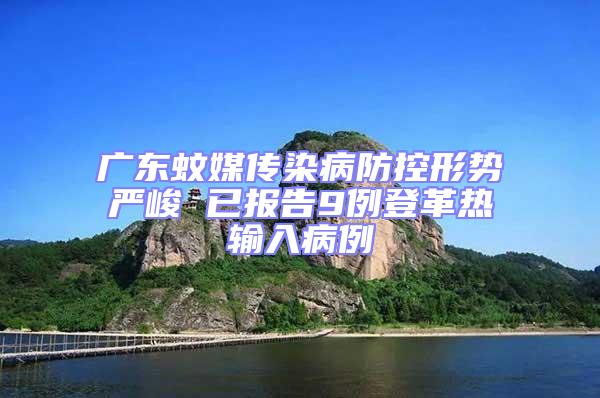 广东蚊媒传染病防控形势严峻 已报告9例登革热输入病例